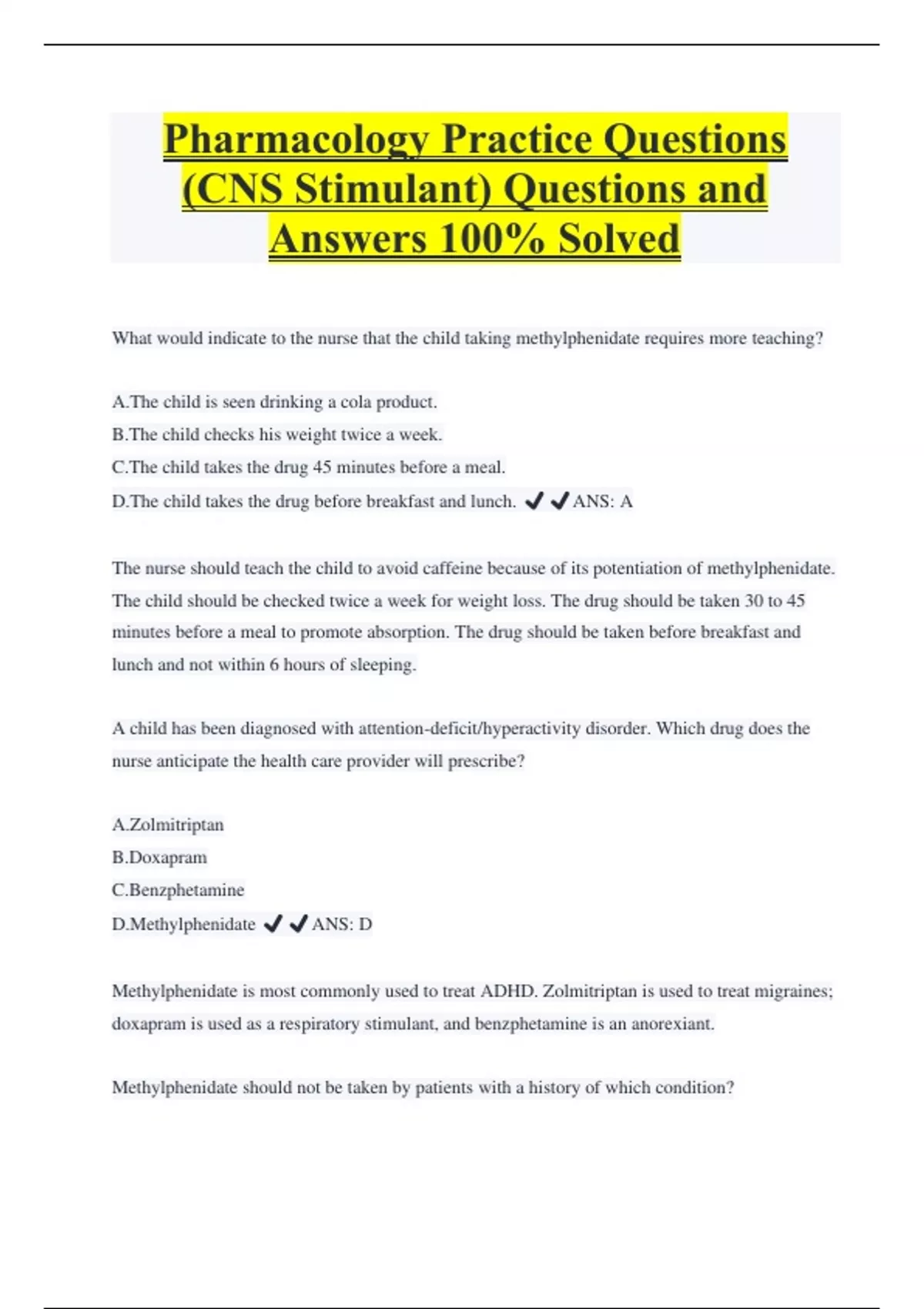 Pharmacology Practice Questions (CNS Stimulant) Questions and Answers 100% Solved

What would indicate to the nurse that the child taking methylphenidate requires more teaching?

A.The child is seen drinking a cola product.
B.The child checks his weight twice a week.
C.The child takes the drug 45 minutes before a meal.
D.The child takes the drug before breakfast and lunch. ✔✔ANS: A

The nurse should teach the child to avoid caffeine because of its potentiation of methylphenidate. The child should be checked twice a week for weight loss. The drug should be taken 30 to 45 minutes before a meal to promote absorption. The drug should be taken before breakfast and lunch and not within 6 hours of sleeping.

A child has been diagnosed with attention-deficit/hyperactivity disorder. Which drug does the nurse anticipate the health care provider will prescribe?

A.Zolmitriptan
B.Doxapram
C.Benzphetamine
D.Methylphenidate ✔✔ANS: D

Methylphenidate is most commonly used to treat ADHD. Zolmitriptan is used to treat migraines; doxapram is used as a respiratory stimulant, and benzphetamine is an anorexiant.

Methylphenidate should not be taken by patients with a history of which condition?